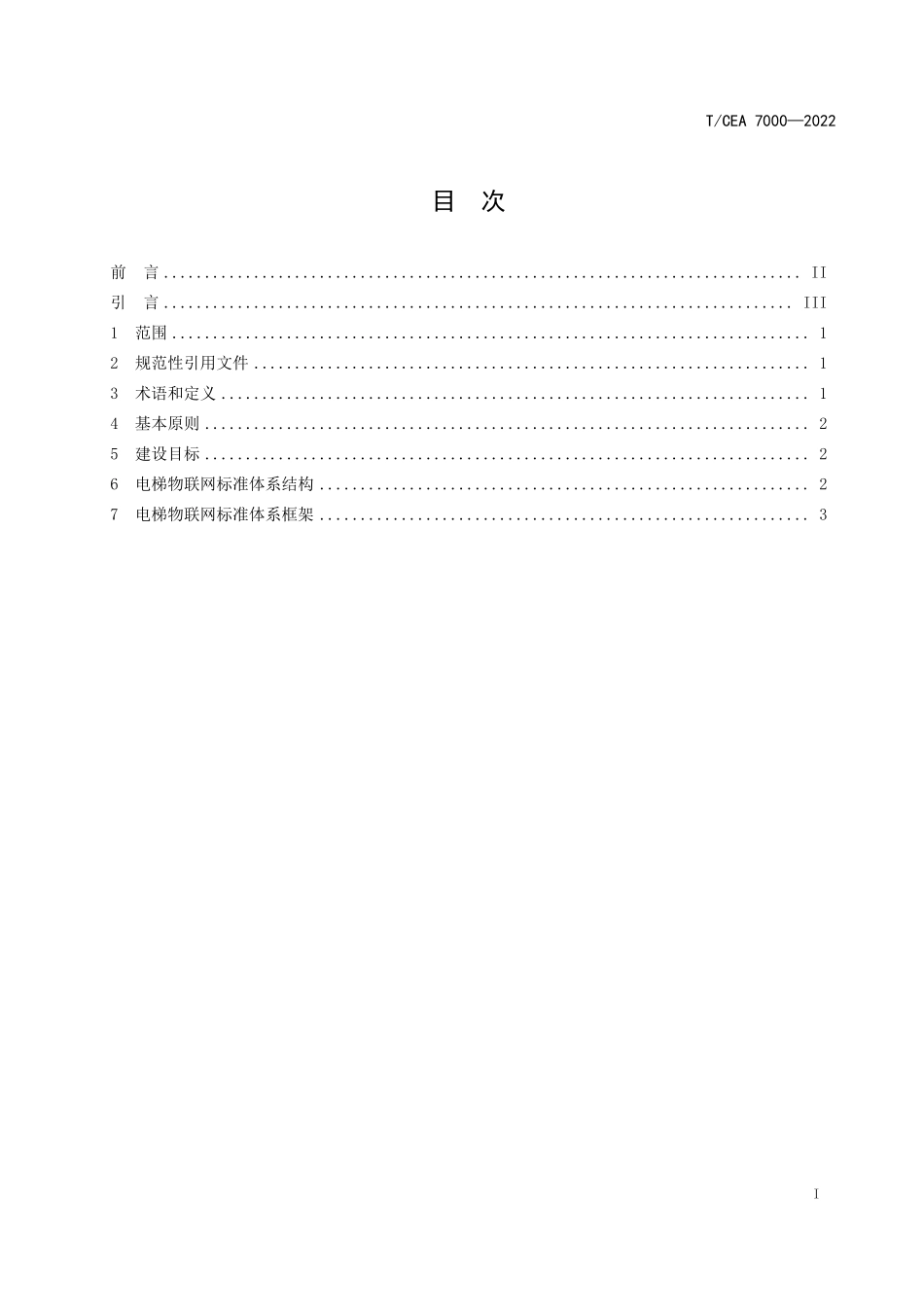 T/CEA 7000—2022

目 次

前 言 II
引 言 III
1 范围 1
2 规范性引用文件 1
3 术语和定义 1
4 基本原则 2
5 建设目标 2
6 电梯物联网标准体系结构 2
7 电梯物联网标准体系框架 3

I